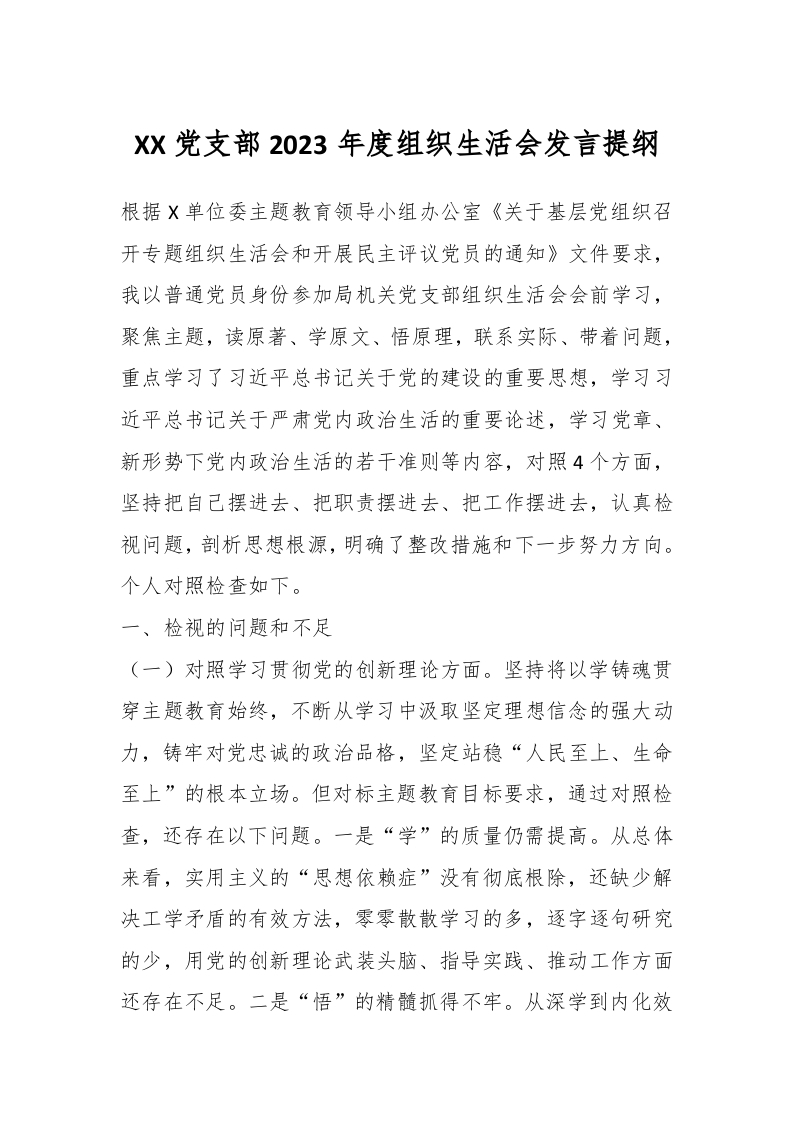 XX 党支部 2023 年度组织生活会发言提纲

根据 X 单位委主题教育领导小组办公室《关于基层党组织召开专题组织生活会和开展民主评议党员的通知》文件要求，我以普通党员身份参加局机关党支部组织生活会会前学习，聚焦主题，读原著、学原文、悟原理，联系实际、带着问题，重点学习了习近平总书记关于党的建设的重要思想，学习习近平总书记关于严肃党内政治生活的重要论述，学习党章、新形势下党内政治生活的若干准则等内容，对照 4 个方面，坚持把自己摆进去、把职责摆进去、把工作摆进去，认真检视问题，剖析思想根源，明确了整改措施和下一步努力方向。个人对照检查如下。

一、检视的问题和不足

（一）对照学习贯彻党的创新理论方面。坚持将以学铸魂贯穿主题教育始终，不断从学习中汲取坚定理想信念的强大动力，铸牢对党忠诚的政治品格，坚定站稳“人民至上、生命至上”的根本立场。但对标主题教育目标要求，通过对照检查，还存在以下问题。一是“学”的质量仍需提高。从总体来看，实用主义的“思想依赖症”没有彻底根除，还缺少解决工学矛盾的有效方法，零零散散学习的多，逐字逐句研究的少，用党的创新理论武装头脑、指导实践、推动工作方面还存在不足。二是“悟”的精髓抓得不牢。从深学到内化效